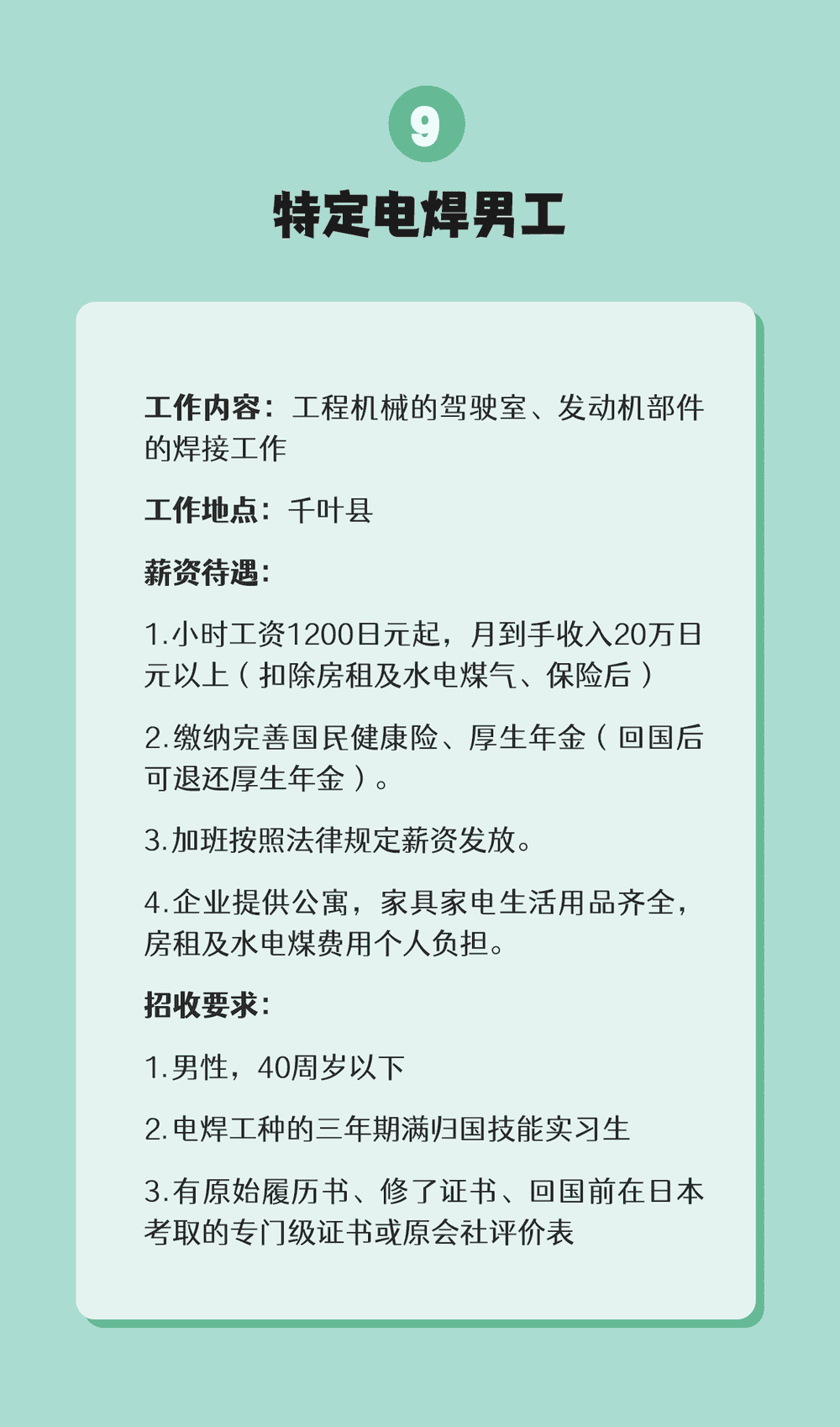 9

特定电焊男工

工作内容：工程机械的驾驶室、发动机部件的焊接工作

工作地点：千叶县

薪资待遇：

1.小时工资1200日元起，月到手收入20万日元以上（扣除房租及水电煤气、保险后）

2.缴纳完善国民健康险、厚生年金（回国后可退还厚生年金）。

3.加班按照法律规定薪资发放。

4.企业提供公寓，家具家电生活用品齐全，房租及水电煤费用个人负担。

招收要求：

1.男性，40周岁以下

2.电焊工种的三年期满归国技能实习生

3.有原始履历书、修了证书、回国前在日本考取的专门级证书或原会社评价表